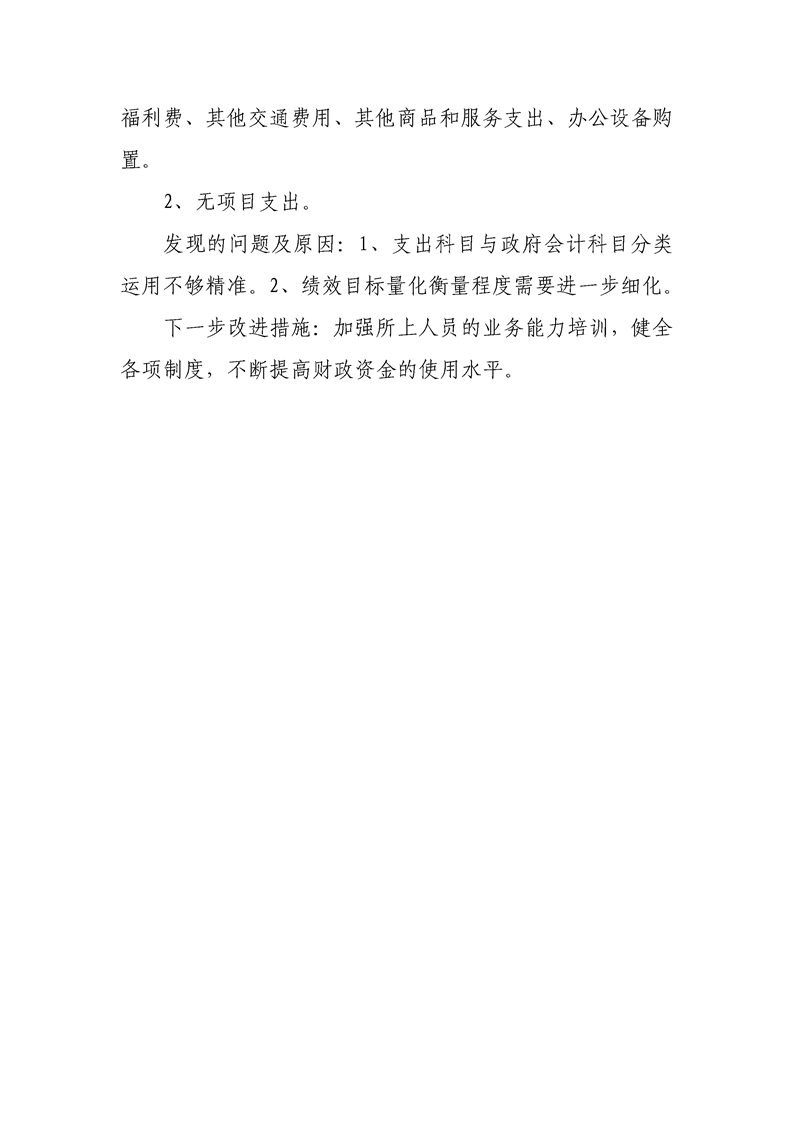 福利费、其他交通费用、其他商品和服务支出、办公设备购置。

2、无项目支出。

发现的问题及原因：1、支出科目与政府会计科目分类运用不够精准。2、绩效目标量化衡量程度需要进一步细化。

下一步改进措施：加强所上人员的业务能力培训，健全各项制度，不断提高财政资金的使用水平。